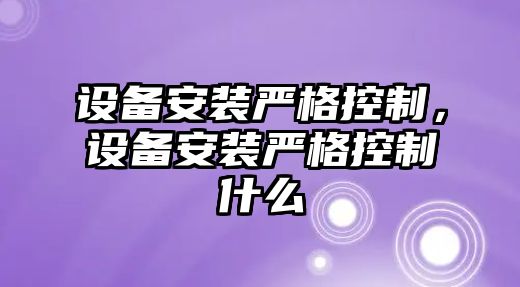 设备安装严格控制，设备安装严格控制什么